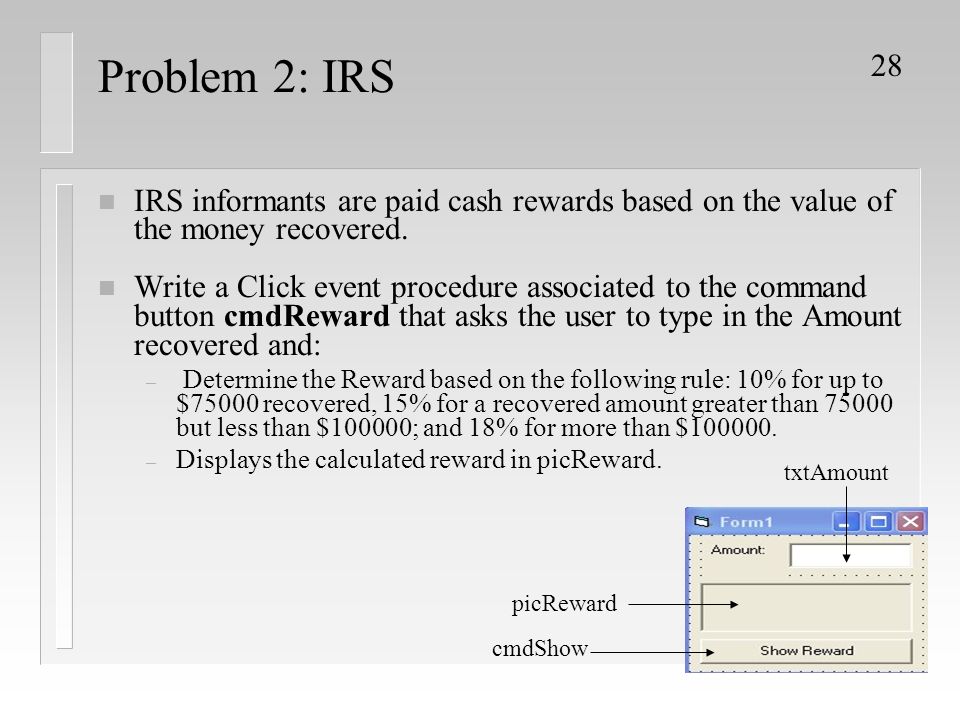 Problem 2: IRS

28

n IRS informants are paid cash rewards based on the value of the money recovered.

n Write a Click event procedure associated to the command button **cmdReward** that asks the user to type in the Amount recovered and:

– Determine the Reward based on the following rule: 10% for up to \$75000 recovered, 15% for a recovered amount greater than 75000 but less than \$100000; and 18% for more than \$100000.

– Displays the calculated reward in picReward.

txtAmount

Form1

Amount:

picReward

cmdShow

Show Reward